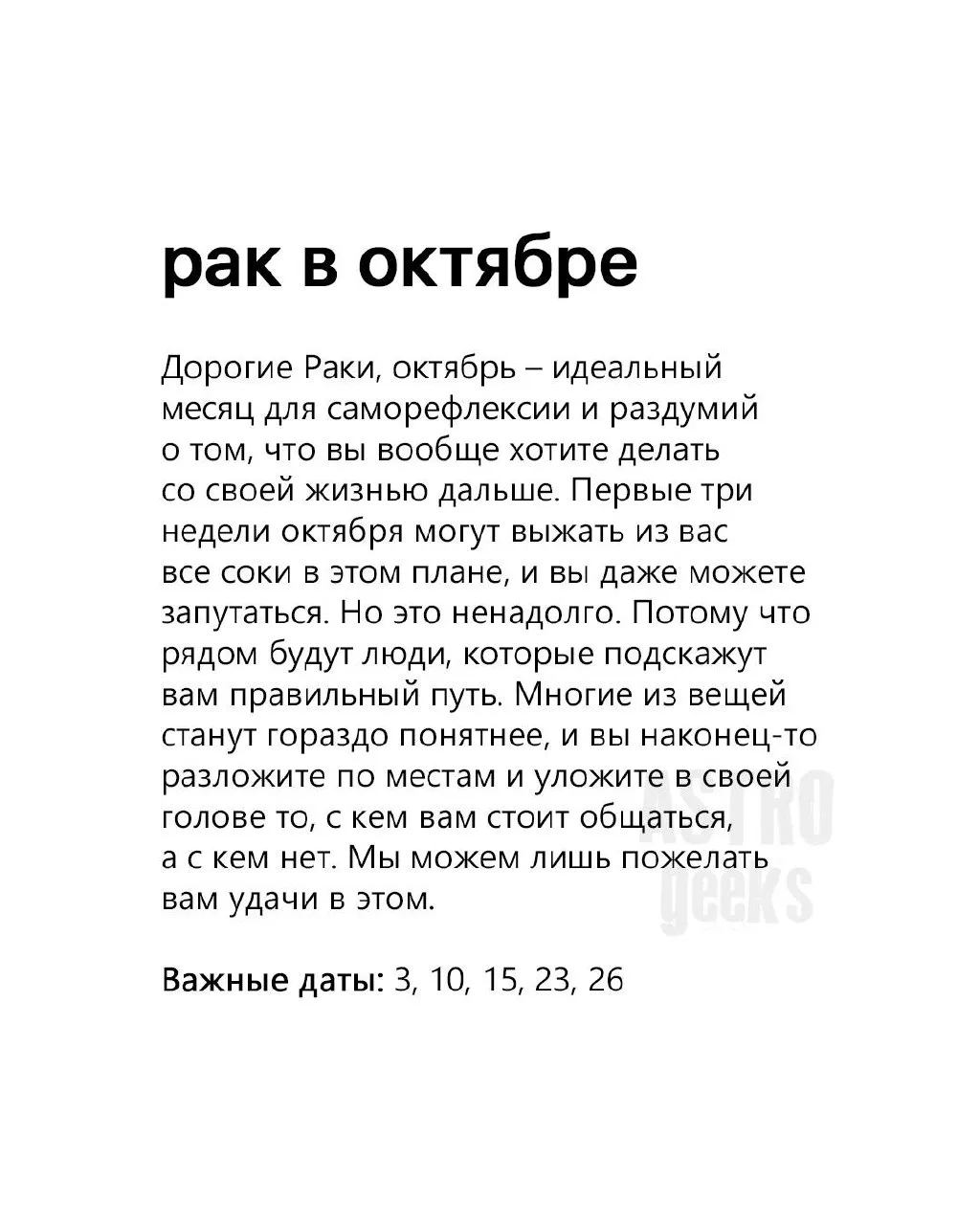 рак в октябре

Дорогие Раки, октябрь – идеальный месяц для саморефлексии и раздумий о том, что вы вообще хотите делать со своей жизнью дальше. Первые три недели октября могут выжать из вас все соки в этом плане, и вы даже можете запутаться. Но это ненадолго. Потому что рядом будут люди, которые подскажут вам правильный путь. Многие из вещей станут гораздо понятнее, и вы наконец-то разложите по местам и уложите в своей голове то, с кем вам стоит общаться, а с кем нет. Мы можем лишь пожелать вам удачи в этом.

Важные даты: 3, 10, 15, 23, 26

ASTRO
geeks